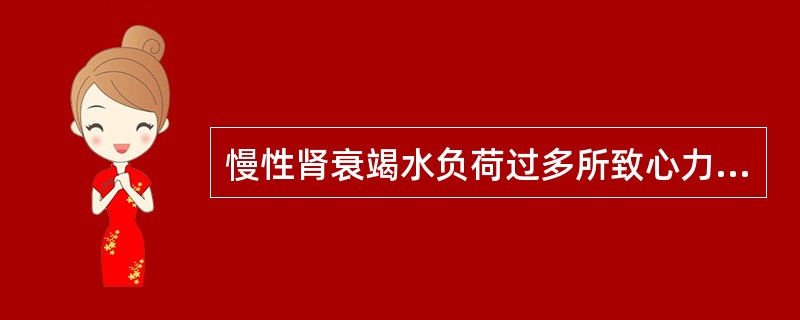 慢性肾衰竭水负荷过多所致心力...